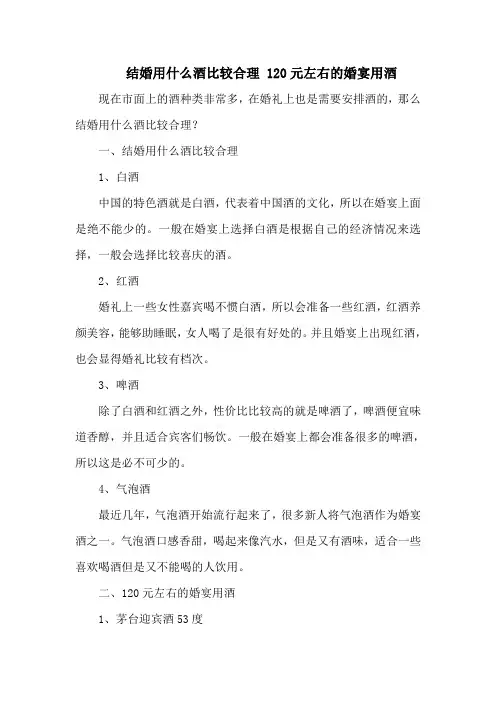 结婚用什么酒比较合理 120元左右的婚宴用酒

现在市面上的酒种类非常多，在婚礼上也是需要安排酒的，那么结婚用什么酒比较合理？

一、结婚用什么酒比较合理

1、白酒

中国的特色酒就是白酒，代表着中国酒的文化，所以在婚宴上面是绝不能少的。一般在婚宴上选择白酒是根据自己的经济情况来选择，一般会选择比较喜庆的酒。

2、红酒

婚礼上一些女性嘉宾喝不惯白酒，所以会准备一些红酒，红酒养颜美容，能够助睡眠，女人喝了是很有好处的。并且婚宴上出现红酒，也会显得婚礼比较有档次。

3、啤酒

除了白酒和红酒之外，性价比比较高的就是啤酒了，啤酒便宜味道香醇，并且适合宾客们畅饮。一般在婚宴上都会准备很多的啤酒，所以这是必不可少的。

4、气泡酒

最近几年，气泡酒开始流行起来了，很多新人将气泡酒作为婚宴酒之一。气泡酒口感香甜，喝起来像汽水，但是又有酒味，适合一些喜欢喝酒但是又不能喝的人饮用。

二、120元左右的婚宴用酒

1、茅台迎宾酒53度